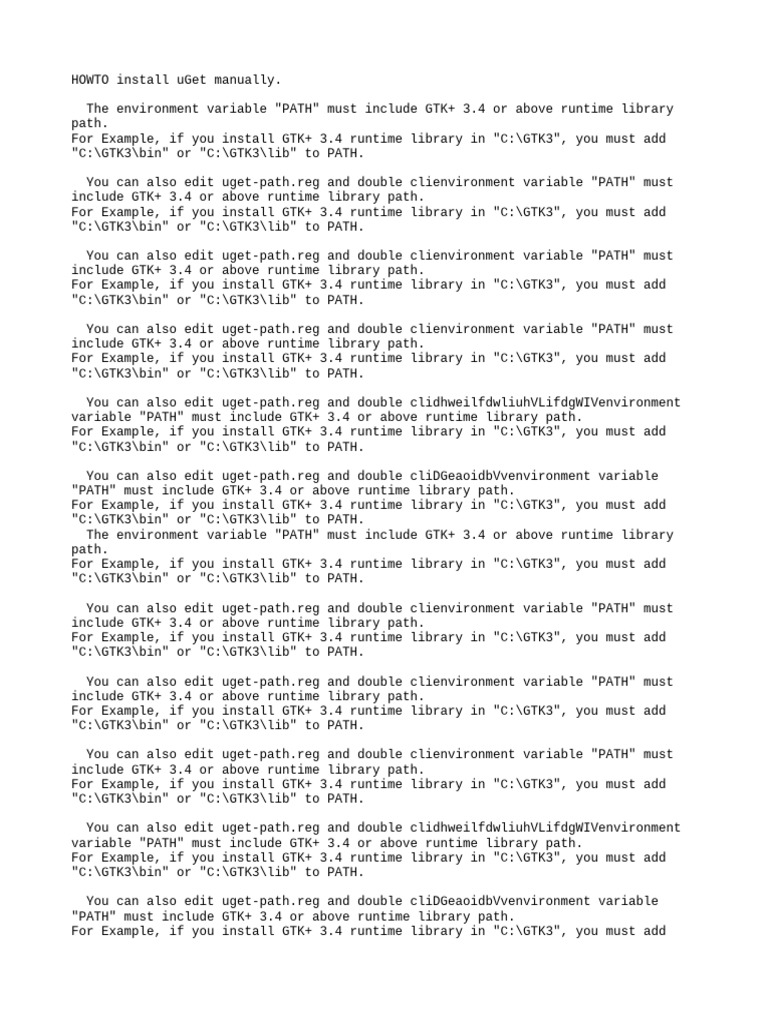 HOWTO install uGet manually.

The environment variable "PATH" must include GTK+ 3.4 or above runtime library path.
For Example, if you install GTK+ 3.4 runtime library in "C:\GTK3", you must add "C:\GTK3\bin" or "C:\GTK3\lib" to PATH.

You can also edit uget-path.reg and double clienvironment variable "PATH" must include GTK+ 3.4 or above runtime library path.
For Example, if you install GTK+ 3.4 runtime library in "C:\GTK3", you must add "C:\GTK3\bin" or "C:\GTK3\lib" to PATH.

You can also edit uget-path.reg and double clienvironment variable "PATH" must include GTK+ 3.4 or above runtime library path.
For Example, if you install GTK+ 3.4 runtime library in "C:\GTK3", you must add "C:\GTK3\bin" or "C:\GTK3\lib" to PATH.

You can also edit uget-path.reg and double clienvironment variable "PATH" must include GTK+ 3.4 or above runtime library path.
For Example, if you install GTK+ 3.4 runtime library in "C:\GTK3", you must add "C:\GTK3\bin" or "C:\GTK3\lib" to PATH.

You can also edit uget-path.reg and double clidhweilfdwliuhVLifdgWIVenvironment variable "PATH" must include GTK+ 3.4 or above runtime library path.
For Example, if you install GTK+ 3.4 runtime library in "C:\GTK3", you must add "C:\GTK3\bin" or "C:\GTK3\lib" to PATH.

You can also edit uget-path.reg and double cliDGeaoidbVvenvironment variable "PATH" must include GTK+ 3.4 or above runtime library path.
For Example, if you install GTK+ 3.4 runtime library in "C:\GTK3", you must add "C:\GTK3\bin" or "C:\GTK3\lib" to PATH.
The environment variable "PATH" must include GTK+ 3.4 or above runtime library path.
For Example, if you install GTK+ 3.4 runtime library in "C:\GTK3", you must add "C:\GTK3\bin" or "C:\GTK3\lib" to PATH.

You can also edit uget-path.reg and double clienvironment variable "PATH" must include GTK+ 3.4 or above runtime library path.
For Example, if you install GTK+ 3.4 runtime library in "C:\GTK3", you must add "C:\GTK3\bin" or "C:\GTK3\lib" to PATH.

You can also edit uget-path.reg and double clienvironment variable "PATH" must include GTK+ 3.4 or above runtime library path.
For Example, if you install GTK+ 3.4 runtime library in "C:\GTK3", you must add "C:\GTK3\bin" or "C:\GTK3\lib" to PATH.

You can also edit uget-path.reg and double clienvironment variable "PATH" must include GTK+ 3.4 or above runtime library path.
For Example, if you install GTK+ 3.4 runtime library in "C:\GTK3", you must add "C:\GTK3\bin" or "C:\GTK3\lib" to PATH.

You can also edit uget-path.reg and double clidhweilfdwliuhVLifdgWIVenvironment variable "PATH" must include GTK+ 3.4 or above runtime library path.
For Example, if you install GTK+ 3.4 runtime library in "C:\GTK3", you must add "C:\GTK3\bin" or "C:\GTK3\lib" to PATH.

You can also edit uget-path.reg and double cliDGeaoidbVvenvironment variable "PATH" must include GTK+ 3.4 or above runtime library path.
For Example, if you install GTK+ 3.4 runtime library in "C:\GTK3", you must add